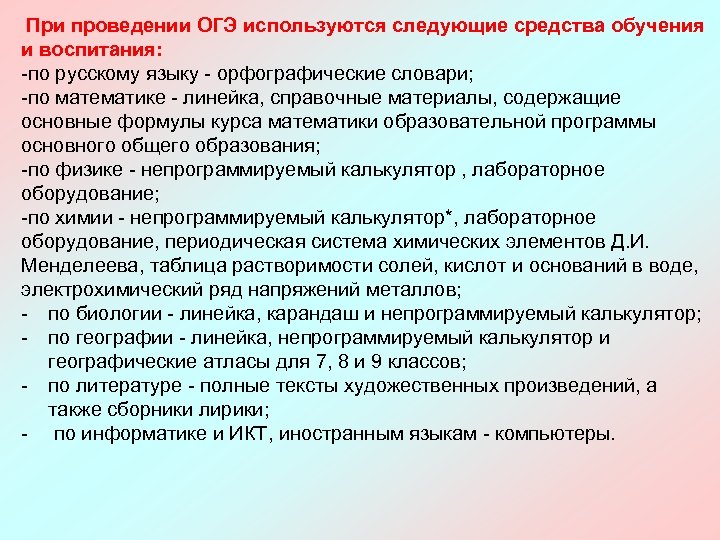 При проведении ОГЭ используются следующие средства обучения и воспитания:
-по русскому языку - орфографические словари;
-по математике - линейка, справочные материалы, содержащие основные формулы курса математики образовательной программы основного общего образования;
-по физике - непрограммируемый калькулятор , лабораторное оборудование;
-по химии - непрограммируемый калькулятор*, лабораторное оборудование, периодическая система химических элементов Д.И. Менделеева, таблица растворимости солей, кислот и оснований в воде, электрохимический ряд напряжений металлов;
- по биологии - линейка, карандаш и непрограммируемый калькулятор;
- по географии - линейка, непрограммируемый калькулятор и географические атласы для 7, 8 и 9 классов;
- по литературе - полные тексты художественных произведений, а также сборники лирики;
- по информатике и ИКТ, иностранным языкам - компьютеры.